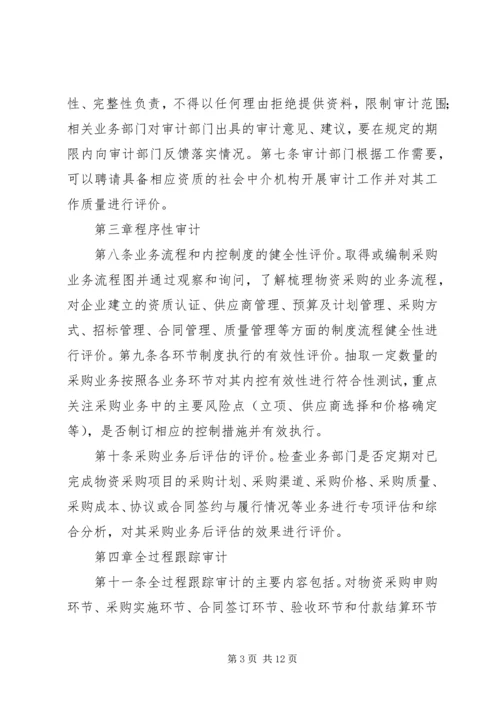 性、完整性负责，不得以任何理由拒绝提供资料，限制审计范围;相关业务部门对审计部门出具的审计意见、建议，要在规定的期限内向审计部门反馈落实情况。第七条审计部门根据工作需要，可以聘请具备相应资质的社会中介机构开展审计工作并对其工作质量进行评价。

第三章程序性审计

第八条业务流程和内控制度的健全性评价。取得或编制采购业务流程图并通过观察和询问，了解梳理物资采购的业务流程，对企业建立的资质认证、供应商管理、预算及计划管理、采购方式、招标管理、合同管理、质量管理等方面的制度流程健全性进行评价。第九条各环节制度执行的有效性评价。抽取一定数量的采购业务按照各业务环节对其内控有效性进行符合性测试，重点关注采购业务中的主要风险点（立项、供应商选择和价格确定等），是否制订相应的控制措施并有效执行。

第十条采购业务后评估的评价。检查业务部门是否定期对已完成物资采购项目的采购计划、采购渠道、采购价格、采购质量、采购成本、协议或合同签约与履行情况等业务进行专项评估和综合分析，对其采购业务后评估的效果进行评价。

第四章全过程跟踪审计

第十一条全过程跟踪审计的主要内容包括。对物资采购申购环节、采购实施环节、合同签订环节、验收环节和付款结算环节

第 3 页 共 12 页